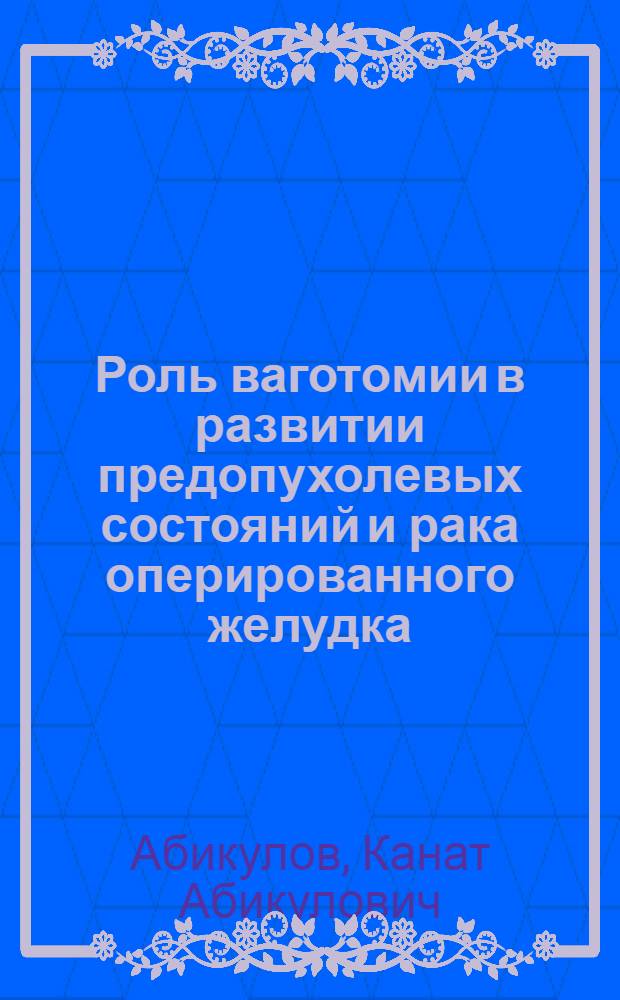 Роль ваготомии в развитии предопухолевых состояний и рака оперированного желудка

Абикулов, Канат Абикулович